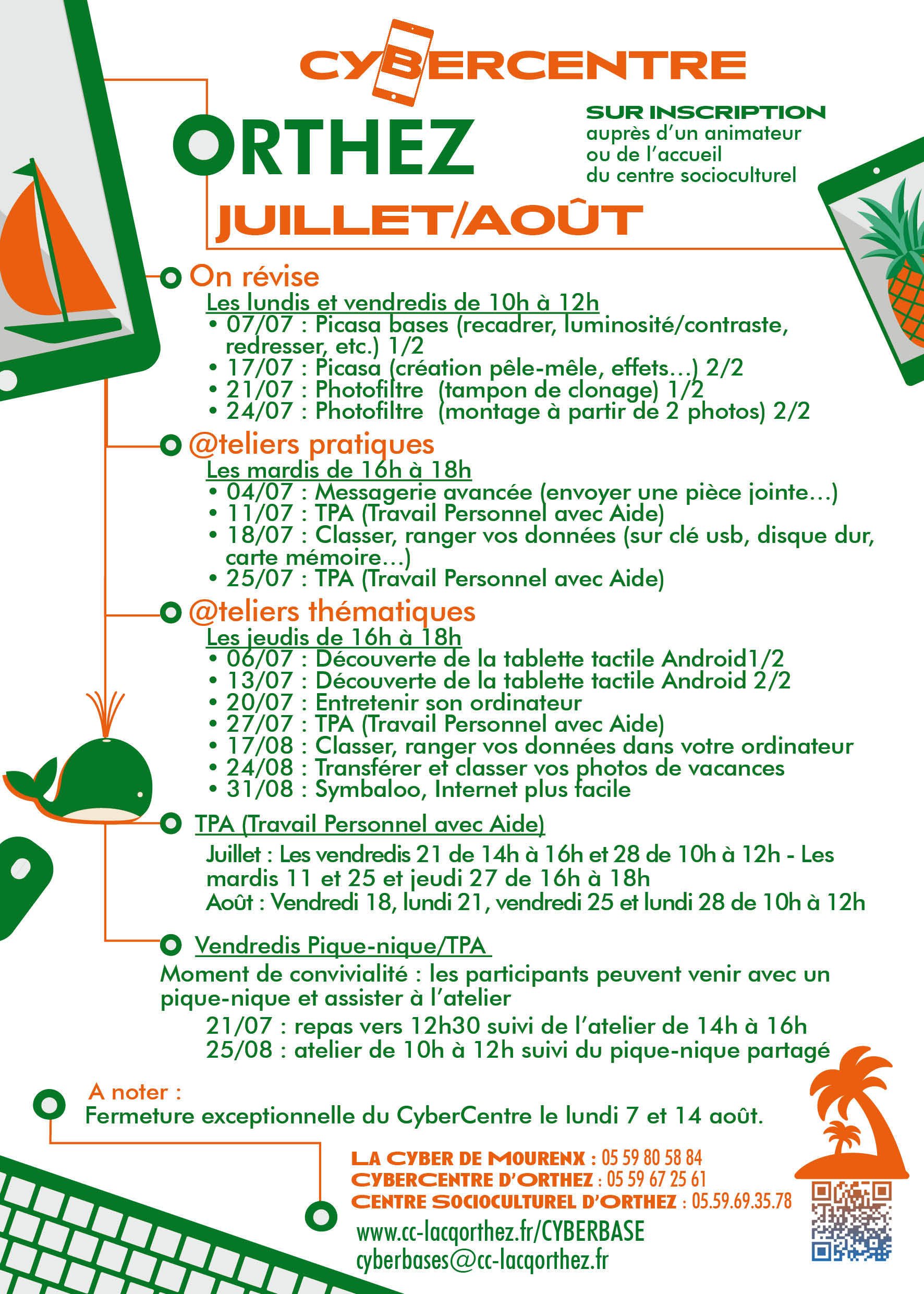 CYBERCENTRE

ORTHEZ

SUR INSCRIPTION
auprès d'un animateur
ou de l'accueil
du centre socioculturel

JUILLET/AOÛT

On révise
Les lundis et vendredis de 10h à 12h
• 07/07 : Picasa bases (recadrer, luminosité/contraste, redresser, etc.) 1/2
• 17/07 : Picasa (création pêle-mêle, effets...) 2/2
• 21/07 : Photofiltre (tampon de clonage) 1/2
• 24/07 : Photofiltre (montage à partir de 2 photos) 2/2

@teliers pratiques
Les mardis de 16h à 18h
• 04/07 : Messagerie avancée (envoyer une pièce jointe...)
• 11/07 : TPA (Travail Personnel avec Aide)
• 18/07 : Classer, ranger vos données (sur clé usb, disque dur, carte mémoire...)
• 25/07 : TPA (Travail Personnel avec Aide)

@teliers thématiques
Les jeudis de 16h à 18h
• 06/07 : Découverte de la tablette tactile Android1/2
• 13/07 : Découverte de la tablette tactile Android 2/2
• 20/07 : Entretenir son ordinateur
• 27/07 : TPA (Travail Personnel avec Aide)
• 17/08 : Classer, ranger vos données dans votre ordinateur
• 24/08 : Transférer et classer vos photos de vacances
• 31/08 : Symbaloo, Internet plus facile

TPA (Travail Personnel avec Aide)
Juillet : Les vendredis 21 de 14h à 16h et 28 de 10h à 12h - Les mardis 11 et 25 et jeudi 27 de 16h à 18h
Août : Vendredi 18, lundi 21, vendredi 25 et lundi 28 de 10h à 12h

Vendredis Pique-nique/TPA
Moment de convivialité : les participants peuvent venir avec un pique-nique et assister à l'atelier
21/07 : repas vers 12h30 suivi de l'atelier de 14h à 16h
25/08 : atelier de 10h à 12h suivi du pique-nique partagé

A noter :
Fermeture exceptionnelle du CyberCentre le lundi 7 et 14 août.

LA CYBER DE MOURENX : 05 59 80 58 84
CYBERCENTRE D'ORTHEZ : 05 59 67 25 61
CENTRE SOCIOCULTUREL D'ORTHEZ : 05.59.69.35.78
www.cc-lacqorthez.fr/CYBERBASE
cyberbases@cc-lacqorthez.fr